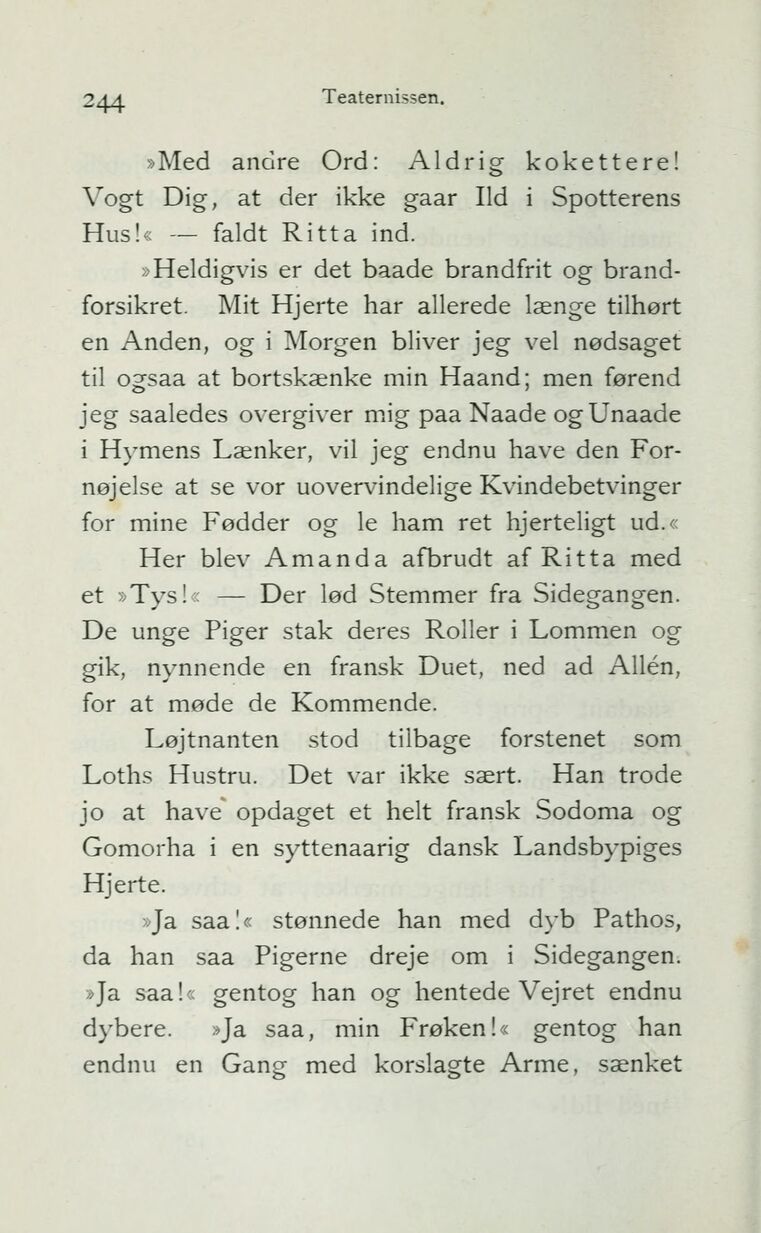 244 Teaternissen.

»Med andre Ord: Aldrig kokettere! Vogt Dig, at der ikke gaar Ild i Spotterens Hus!« — faldt Ritta ind.

»Heldigvis er det baade brandfrit og brandforsikret. Mit Hjerte har allerede længe tilhørt en Anden, og i Morgen bliver jeg vel nødsaget til ogsaa at bortskænke min Haand; men førend jeg saaledes overgiver mig paa Naade og Unaade i Hymens Lænker, vil jeg endnu have den Fornøjelse at se vor uovervindelige Kvindebetvinger for mine Fødder og le ham ret hjerteligt ud.«

Her blev Amanda afbrudt af Ritta med et »Tys!« — Der lød Stemmer fra Sidegangen. De unge Piger stak deres Roller i Lommen og gik, nynnende en fransk Duet, ned ad Allén, for at møde de Kommende.

Løjtnanten stod tilbage forstenet som Loths Hustru. Det var ikke sært. Han trode jo at have opdaget et helt fransk Sodoma og Gomorha i en syttenaarig dansk Landsbypiges Hjerte.

»Ja saa!« stønnede han med dyb Pathos, da han saa Pigerne dreje om i Sidegangen. »Ja saa!« gentog han og hentede Vejret endnu dybere. »Ja saa, min Frøken!« gentog han endnu en Gang med korslagte Arme, sænket